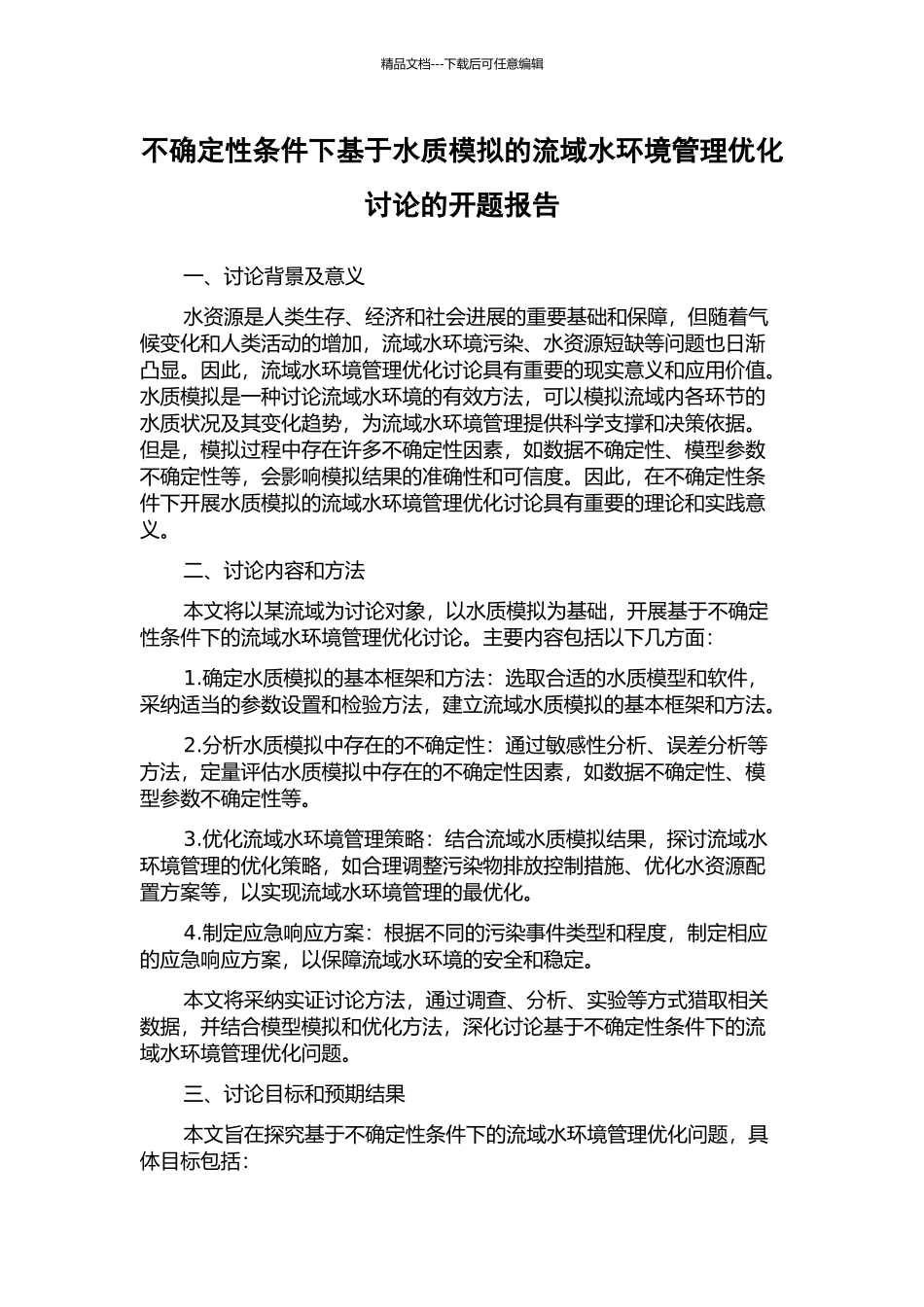 精品文档---下载后可任意编辑

不确定性条件下基于水质模拟的流域水环境管理优化讨论的开题报告

一、讨论背景及意义

水资源是人类生存、经济和社会进展的重要基础和保障，但随着气候变化和人类活动的增加，流域水环境污染、水资源短缺等问题也日渐凸显。因此，流域水环境管理优化讨论具有重要的现实意义和应用价值。水质模拟是一种讨论流域水环境的有效方法，可以模拟流域内各环节的水质状况及其变化趋势，为流域水环境管理提供科学支撑和决策依据。但是，模拟过程中存在许多不确定性因素，如数据不确定性、模型参数不确定性等，会影响模拟结果的准确性和可信度。因此，在不确定性条件下开展水质模拟的流域水环境管理优化讨论具有重要的理论和实践意义。

二、讨论内容和方法

本文将以某流域为讨论对象，以水质模拟为基础，开展基于不确定性条件下的流域水环境管理优化讨论。主要内容包括以下几方面：

1.确定水质模拟的基本框架和方法：选取合适的水质模型和软件，采纳适当的参数设置和检验方法，建立流域水质模拟的基本框架和方法。

2.分析水质模拟中存在的不确定性：通过敏感性分析、误差分析等方法，定量评估水质模拟中存在的不确定性因素，如数据不确定性、模型参数不确定性等。

3.优化流域水环境管理策略：结合流域水质模拟结果，探讨流域水环境管理的优化策略，如合理调整污染物排放控制措施、优化水资源配置方案等，以实现流域水环境管理的最优化。

4.制定应急响应方案：根据不同的污染事件类型和程度，制定相应的应急响应方案，以保障流域水环境的安全和稳定。

本文将采纳实证讨论方法，通过调查、分析、实验等方式猎取相关数据，并结合模型模拟和优化方法，深化讨论基于不确定性条件下的流域水环境管理优化问题。

三、讨论目标和预期结果

本文旨在探究基于不确定性条件下的流域水环境管理优化问题，具体目标包括：